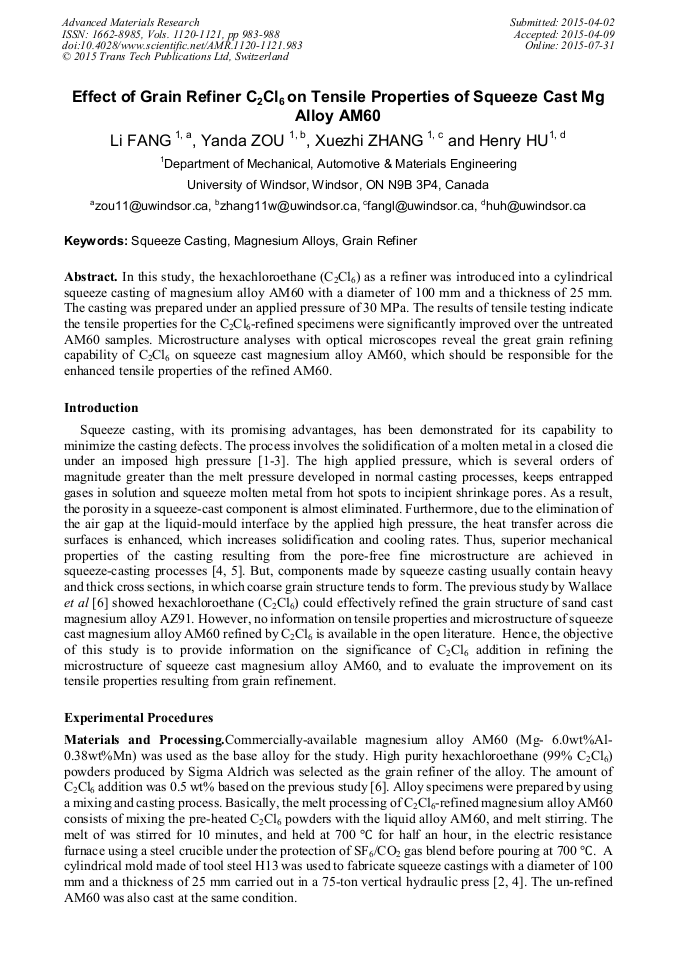 Advanced Materials Research
ISSN: 1662-8985, Vols. 1120-1121, pp 983-988
doi:10.4028/www.scientific.net/AMR.1120-1121.983
© 2015 Trans Tech Publications Ltd, Switzerland

Submitted: 2015-04-02
Accepted: 2015-04-09
Online: 2015-07-31

Effect of Grain Refiner $C_2Cl_6$ on Tensile Properties of Squeeze Cast Mg Alloy AM60

Li FANG $^{1, a}$, Yanda ZOU $^{1, b}$, Xuezhi ZHANG $^{1, c}$ and Henry HU$^{1, d}$

$^1$Department of Mechanical, Automotive & Materials Engineering

University of Windsor, Windsor, ON N9B 3P4, Canada

$^a$zou11@uwindsor.ca, $^b$zhang11w@uwindsor.ca, $^c$fangl@uwindsor.ca, $^d$huh@uwindsor.ca

Keywords: Squeeze Casting, Magnesium Alloys, Grain Refiner

Abstract. In this study, the hexachloroethane ($C_2Cl_6$) as a refiner was introduced into a cylindrical squeeze casting of magnesium alloy AM60 with a diameter of 100 mm and a thickness of 25 mm. The casting was prepared under an applied pressure of 30 MPa. The results of tensile testing indicate the tensile properties for the $C_2Cl_6$-refined specimens were significantly improved over the untreated AM60 samples. Microstructure analyses with optical microscopes reveal the great grain refining capability of $C_2Cl_6$ on squeeze cast magnesium alloy AM60, which should be responsible for the enhanced tensile properties of the refined AM60.

Introduction

Squeeze casting, with its promising advantages, has been demonstrated for its capability to minimize the casting defects. The process involves the solidification of a molten metal in a closed die under an imposed high pressure [1-3]. The high applied pressure, which is several orders of magnitude greater than the melt pressure developed in normal casting processes, keeps entrapped gases in solution and squeeze molten metal from hot spots to incipient shrinkage pores. As a result, the porosity in a squeeze-cast component is almost eliminated. Furthermore, due to the elimination of the air gap at the liquid-mould interface by the applied high pressure, the heat transfer across die surfaces is enhanced, which increases solidification and cooling rates. Thus, superior mechanical properties of the casting resulting from the pore-free fine microstructure are achieved in squeeze-casting processes [4, 5]. But, components made by squeeze casting usually contain heavy and thick cross sections, in which coarse grain structure tends to form. The previous study by Wallace et al [6] showed hexachloroethane ($C_2Cl_6$) could effectively refined the grain structure of sand cast magnesium alloy AZ91. However, no information on tensile properties and microstructure of squeeze cast magnesium alloy AM60 refined by $C_2Cl_6$ is available in the open literature. Hence, the objective of this study is to provide information on the significance of $C_2Cl_6$ addition in refining the microstructure of squeeze cast magnesium alloy AM60, and to evaluate the improvement on its tensile properties resulting from grain refinement.

Experimental Procedures

Materials and Processing.Commercially-available magnesium alloy AM60 (Mg- 6.0wt%Al-0.38wt%Mn) was used as the base alloy for the study. High purity hexachloroethane (99% $C_2Cl_6$) powders produced by Sigma Aldrich was selected as the grain refiner of the alloy. The amount of $C_2Cl_6$ addition was 0.5 wt% based on the previous study [6]. Alloy specimens were prepared by using a mixing and casting process. Basically, the melt processing of $C_2Cl_6$-refined magnesium alloy AM60 consists of mixing the pre-heated $C_2Cl_6$ powders with the liquid alloy AM60, and melt stirring. The melt of was stirred for 10 minutes, and held at 700 °C for half an hour, in the electric resistance furnace using a steel crucible under the protection of $SF_6/CO_2$ gas blend before pouring at 700 °C. A cylindrical mold made of tool steel H13 was used to fabricate squeeze castings with a diameter of 100 mm and a thickness of 25 mm carried out in a 75-ton vertical hydraulic press [2, 4]. The un-refined AM60 was also cast at the same condition.